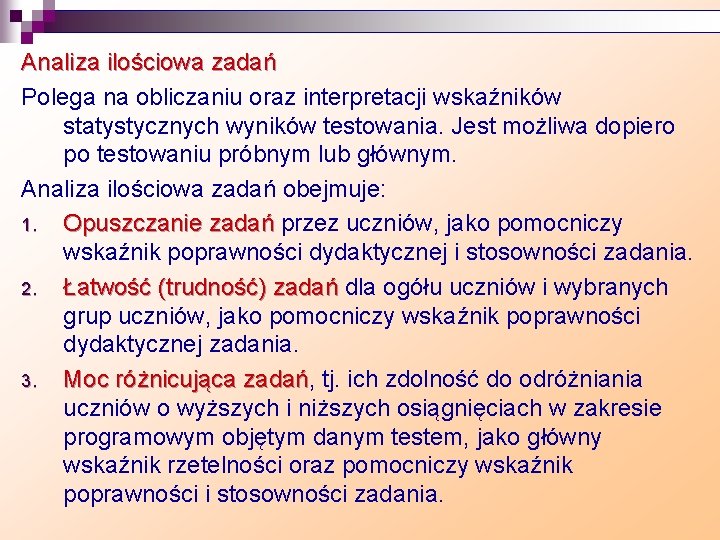 Analiza ilościowa zadań

Polega na obliczaniu oraz interpretacji wskaźników statystycznych wyników testowania. Jest możliwa dopiero po testowaniu próbnym lub głównym.

Analiza ilościowa zadań obejmuje:

1. Opuszczanie zadań przez uczniów, jako pomocniczy wskaźnik poprawności dydaktycznej i stosowności zadania.

2. Łatwość (trudność) zadań dla ogółu uczniów i wybranych grup uczniów, jako pomocniczy wskaźnik poprawności dydaktycznej zadania.

3. Moc różnicująca zadań, tj. ich zdolność do odróżniania uczniów o wyższych i niższych osiągnięciach w zakresie programowym objętym danym testem, jako główny wskaźnik rzetelności oraz pomocniczy wskaźnik poprawności i stosowności zadania.